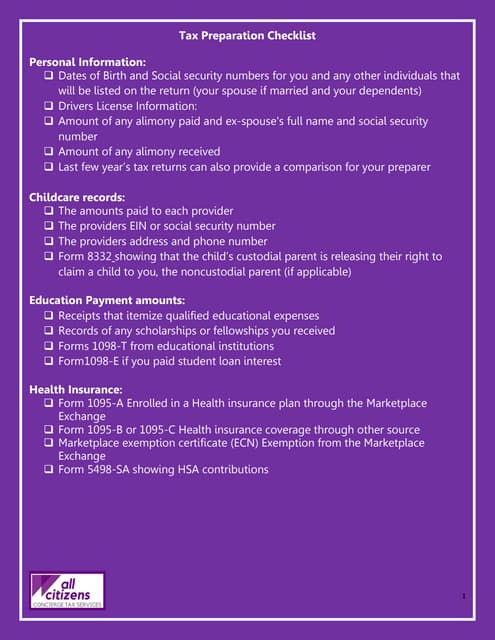 Tax Preparation Checklist

Personal Information:

❑ Dates of Birth and Social security numbers for you and any other individuals that will be listed on the return (your spouse if married and your dependents)
❑ Drivers License Information:
❑ Amount of any alimony paid and ex-spouse's full name and social security number
❑ Amount of any alimony received
❑ Last few year's tax returns can also provide a comparison for your preparer

Childcare records:

❑ The amounts paid to each provider
❑ The providers EIN or social security number
❑ The providers address and phone number
❑ Form 8332 showing that the child's custodial parent is releasing their right to claim a child to you, the noncustodial parent (if applicable)

Education Payment amounts:

❑ Receipts that itemize qualified educational expenses
❑ Records of any scholarships or fellowships you received
❑ Forms 1098-T from educational institutions
❑ Form1098-E if you paid student loan interest

Health Insurance:

❑ Form 1095-A Enrolled in a Health insurance plan through the Marketplace Exchange
❑ Form 1095-B or 1095-C Health insurance coverage through other source
❑ Marketplace exemption certificate (ECN) Exemption from the Marketplace Exchange
❑ Form 5498-SA showing HSA contributions

all citizens
CONCIERGE TAX SERVICES

1